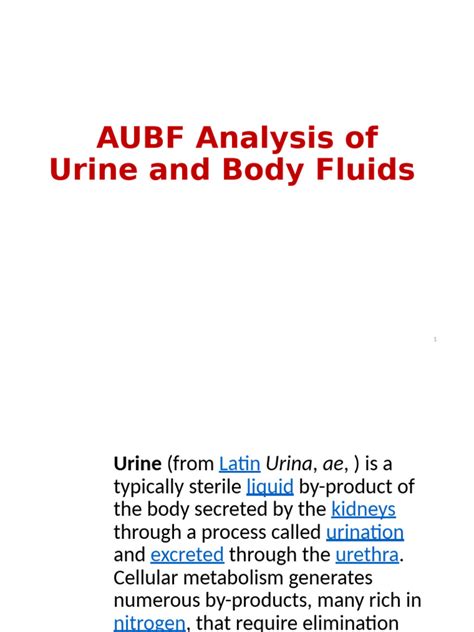 AUBF Analysis of Urine and Body Fluids

1

Urine (from Latin Urina, ae, ) is a typically sterile liquid by-product of the body secreted by the kidneys through a process called urination and excreted through the urethra. Cellular metabolism generates numerous by-products, many rich in nitrogen, that require elimination